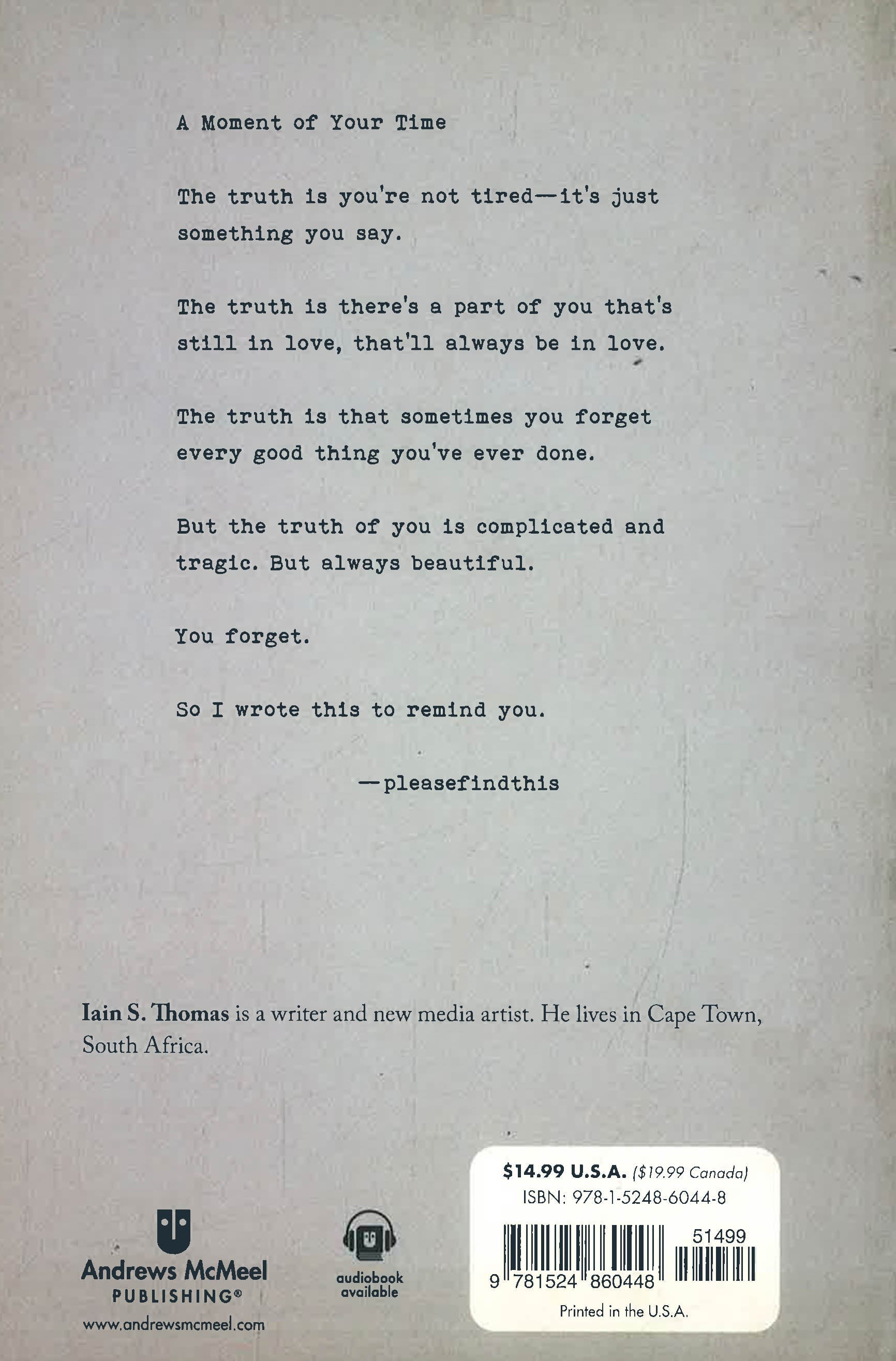 A Moment of Your Time

The truth is you're not tired—it's just something you say.

The truth is there's a part of you that's still in love, that'll always be in love.

The truth is that sometimes you forget every good thing you've ever done.

But the truth of you is complicated and tragic. But always beautiful.

You forget.

So I wrote this to remind you.

—pleasefindthis

Iain S. Thomas is a writer and new media artist. He lives in Cape Town, South Africa.

Andrews McMeel
PUBLISHING®
www.andrewsmcmeel.com

audiobook
available

$14.99 U.S.A. ($19.99 Canada)
ISBN: 978-1-5248-6044-8
51499
9 781524 860448
Printed in the U.S.A.